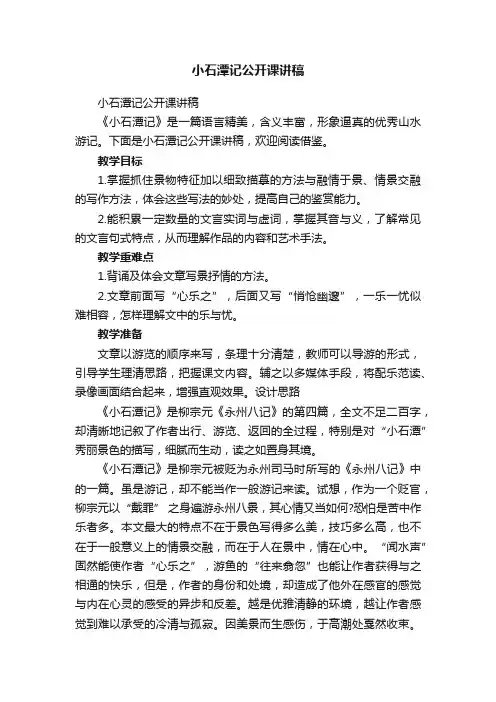 小石潭记公开课讲稿

小石潭记公开课讲稿

《小石潭记》是一篇语言精美，含义丰富，形象逼真的优秀山水游记。下面是小石潭记公开课讲稿，欢迎阅读借鉴。

教学目标

1.掌握抓住景物特征加以细致描摹的方法与融情于景、情景交融的写作方法，体会这些写法的妙处，提高自己的鉴赏能力。

2.能积累一定数量的文言实词与虚词，掌握其音与义，了解常见的文言句式特点，从而理解作品的内容和艺术手法。

教学重难点

1.背诵及体会文章写景抒情的方法。

2.文章前面写“心乐之”，后面又写“悄怆幽邃”，一乐一忧似难相容，怎样理解文中的乐与忧。

教学准备

文章以游览的顺序来写，条理十分清楚，教师可以导游的形式，引导学生理清思路，把握课文内容。辅之以多媒体手段，将配乐范读、录像画面结合起来，增强直观效果。设计思路

《小石潭记》是柳宗元《永州八记》的第四篇，全文不足二百字，却清晰地记叙了作者出行、游览、返回的全过程，特别是对“小石潭”秀丽景色的描写，细腻而生动，读之如置身其境。

《小石潭记》是柳宗元被贬为永州司马时所写的《永州八记》中的一篇。虽是游记，却不能当作一般游记来读。试想，作为一个贬官，柳宗元以“戴罪”之身遍游永州八景，其心情又当如何?恐怕是苦中作乐者多。本文最大的特点不在于景色写得多么美，技巧多么高，也不在于一般意义上的情景交融，而在于人在景中，情在心中。“闻水声”固然能使作者“心乐之”，游鱼的“往来翕忽”也能让作者获得与之相通的快乐，但是，作者的身份和处境，却造成了他外在感官的感觉与内在心灵的感受的异步和反差。越是优雅清静的环境，越让作者感觉到难以承受的冷清与孤寂。因美景而生感伤，于高潮处戛然收束。